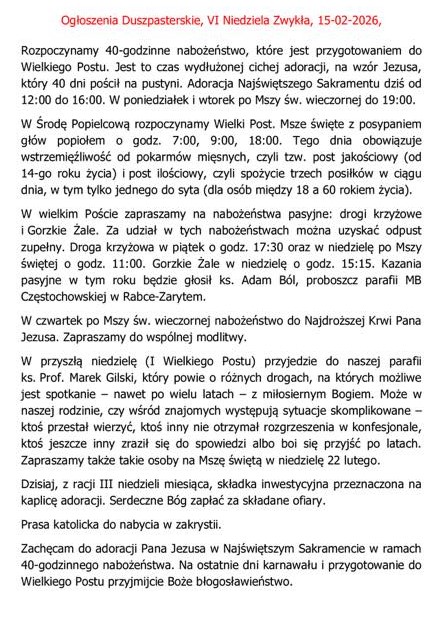 Ogłoszenia Duszpasterskie, VI Niedziela Zwykła, 15-02-2026,

Rozpoczynamy 40-godzinne nabożeństwo, które jest przygotowaniem do Wielkiego Postu. Jest to czas wydłużonej cichej adoracji, na wzór Jezusa, który 40 dni pościł na pustyni. Adoracja Najświętszego Sakramentu dziś od 12:00 do 16:00. W poniedziałek i wtorek po Mszy św. wieczornej do 19:00.

W Środę Popielcową rozpoczynamy Wielki Post. Msze święte z posypaniem głów popiołem o godz. 7:00, 9:00, 18:00. Tego dnia obowiązuje wstrzemięźliwość od pokarmów mięsnych, czyli tzw. post jakościowy (od 14-go roku życia) i post ilościowy, czyli spożycie trzech posiłków w ciągu dnia, w tym tylko jednego do syta (dla osób między 18 a 60 rokiem życia).

W wielkim Poście zapraszamy na nabożeństwa pasyjne: drogi krzyżowe i Gorzkie Żale. Za udział w tych nabożeństwach można uzyskać odpust zupełny. Droga krzyżowa w piątek o godz. 17:30 oraz w niedzielę po Mszy świętej o godz. 11:00. Gorzkie Żale w niedzielę o godz. 15:15. Kazania pasyjne w tym roku będzie głosił ks. Adam Ból, proboszcz parafii MB Częstochowskiej w Rabce-Zarytem.

W czwartek po Mszy św. wieczornej nabożeństwo do Najdroższej Krwi Pana Jezusa. Zapraszamy do wspólnej modlitwy.

W przyszłą niedzielę (I Wielkiego Postu) przyjedzie do naszej parafii ks. Prof. Marek Gilski, który powie o różnych drogach, na których możliwe jest spotkanie – nawet po wielu latach – z miłosiernym Bogiem. Może w naszej rodzinie, czy wśród znajomych występują sytuacje skomplikowane – ktoś przestał wierzyć, ktoś inny nie otrzymał rozgrzeszenia w konfesjonale, ktoś jeszcze inny zraził się do spowiedzi albo boi się przyjść po latach. Zapraszamy także takie osoby na Mszę świętą w niedzielę 22 lutego.

Dzisiaj, z racji III niedzieli miesiąca, składka inwestycyjna przeznaczona na kaplicę adoracji. Serdeczne Bóg zapłać za składane ofiary.

Prasa katolicka do nabycia w zakrystii.

Zachęcam do adoracji Pana Jezusa w Najświętszym Sakramencie w ramach 40-godzinnego nabożeństwa. Na ostatnie dni karnawału i przygotowanie do Wielkiego Postu przyjmijcie Boże błogosławieństwo.